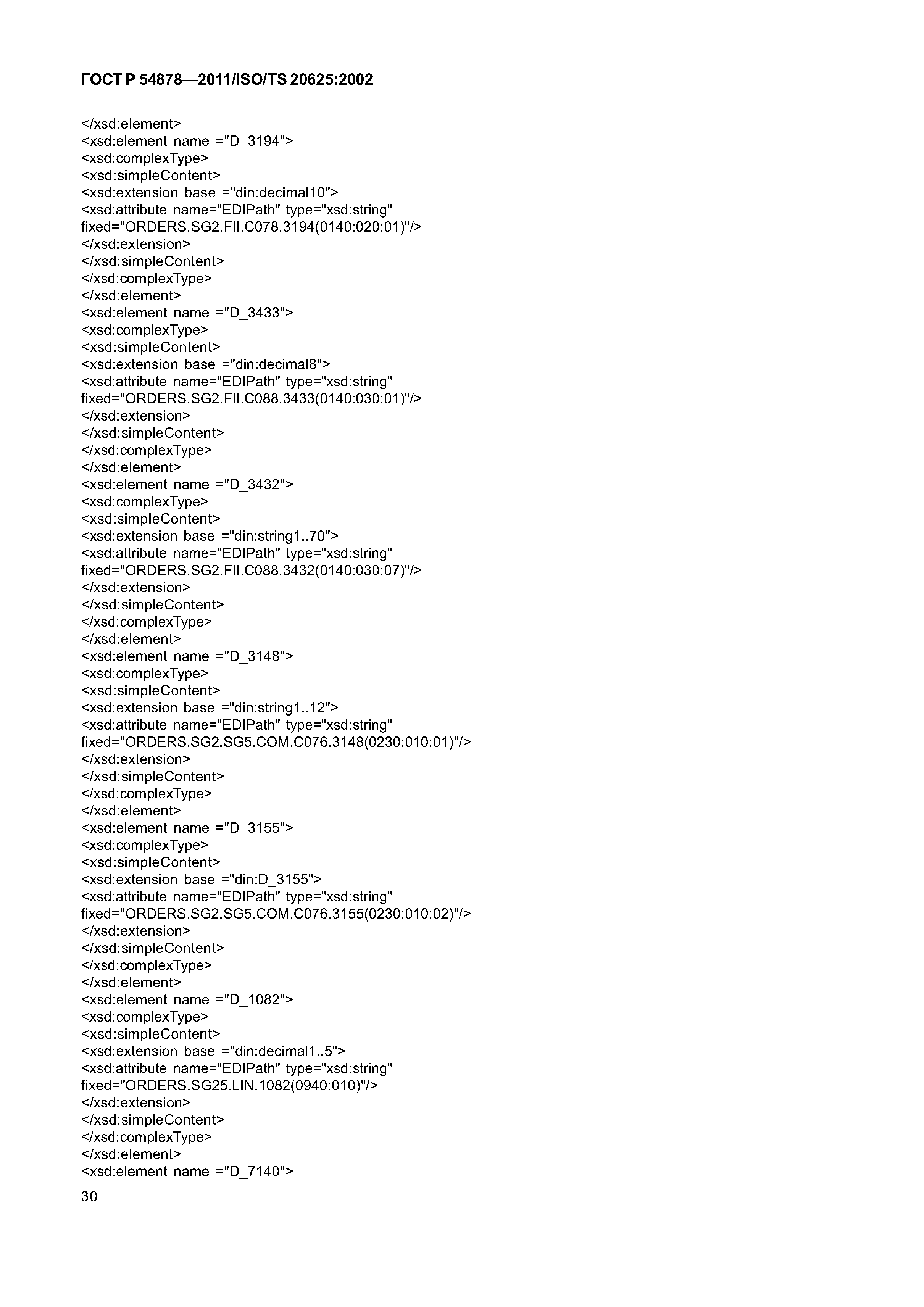 ГОСТ Р 54878—2011/ISO/TS 20625:2002

</xsd:element>
<xsd:element name ="D_3194">
<xsd:complexType>
<xsd:simpleContent>
<xsd:extension base ="din:decimal10">
<xsd:attribute name="EDIPath" type="xsd:string"
fixed="ORDERS.SG2.FII.C078.3194(0140:020:01)"/>
</xsd:extension>
</xsd:simpleContent>
</xsd:complexType>
</xsd:element>
<xsd:element name ="D_3433">
<xsd:complexType>
<xsd:simpleContent>
<xsd:extension base ="din:decimal8">
<xsd:attribute name="EDIPath" type="xsd:string"
fixed="ORDERS.SG2.FII.C088.3433(0140:030:01)"/>
</xsd:extension>
</xsd:simpleContent>
</xsd:complexType>
</xsd:element>
<xsd:element name ="D_3432">
<xsd:complexType>
<xsd:simpleContent>
<xsd:extension base ="din:string1..70">
<xsd:attribute name="EDIPath" type="xsd:string"
fixed="ORDERS.SG2.FII.C088.3432(0140:030:07)"/>
</xsd:extension>
</xsd:simpleContent>
</xsd:complexType>
</xsd:element>
<xsd:element name ="D_3148">
<xsd:complexType>
<xsd:simpleContent>
<xsd:extension base ="din:string1..12">
<xsd:attribute name="EDIPath" type="xsd:string"
fixed="ORDERS.SG2.SG5.COM.C076.3148(0230:010:01)"/>
</xsd:extension>
</xsd:simpleContent>
</xsd:complexType>
</xsd:element>
<xsd:element name ="D_3155">
<xsd:complexType>
<xsd:simpleContent>
<xsd:extension base ="din:D_3155">
<xsd:attribute name="EDIPath" type="xsd:string"
fixed="ORDERS.SG2.SG5.COM.C076.3155(0230:010:02)"/>
</xsd:extension>
</xsd:simpleContent>
</xsd:complexType>
</xsd:element>
<xsd:element name ="D_1082">
<xsd:complexType>
<xsd:simpleContent>
<xsd:extension base ="din:decimal1..5">
<xsd:attribute name="EDIPath" type="xsd:string"
fixed="ORDERS.SG25.LIN.1082(0940:010)"/>
</xsd:extension>
</xsd:simpleContent>
</xsd:complexType>
</xsd:element>
<xsd:element name ="D_7140">

30